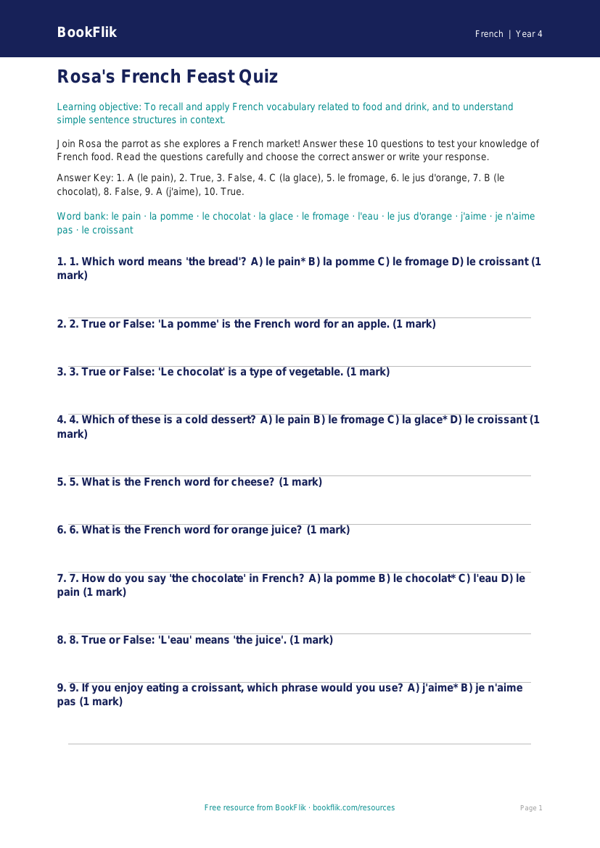 BookFlik

French | Year 4

Rosa's French Feast Quiz

Learning objective: To recall and apply French vocabulary related to food and drink, and to understand simple sentence structures in context.

Join Rosa the parrot as she explores a French market! Answer these 10 questions to test your knowledge of French food. Read the questions carefully and choose the correct answer or write your response.

Answer Key: 1. A (le pain), 2. True, 3. False, 4. C (la glace), 5. le fromage, 6. le jus d'orange, 7. B (le chocolat), 8. False, 9. A (j'aime), 10. True.

Word bank: le pain · la pomme · le chocolat · la glace · le fromage · l'eau · le jus d'orange · j'aime · je n'aime pas · le croissant

1. 1. Which word means 'the bread'? A) le pain* B) la pomme C) le fromage D) le croissant (1 mark)

2. 2. True or False: 'La pomme' is the French word for an apple. (1 mark)

3. 3. True or False: 'Le chocolat' is a type of vegetable. (1 mark)

4. 4. Which of these is a cold dessert? A) le pain B) le fromage C) la glace* D) le croissant (1 mark)

5. 5. What is the French word for cheese? (1 mark)

6. 6. What is the French word for orange juice? (1 mark)

7. 7. How do you say 'the chocolate' in French? A) la pomme B) le chocolat* C) l'eau D) le pain (1 mark)

8. 8. True or False: 'L'eau' means 'the juice'. (1 mark)

9. 9. If you enjoy eating a croissant, which phrase would you use? A) j'aime* B) je n'aime pas (1 mark)

Free resource from BookFlik · bookflik.com/resources

Page 1